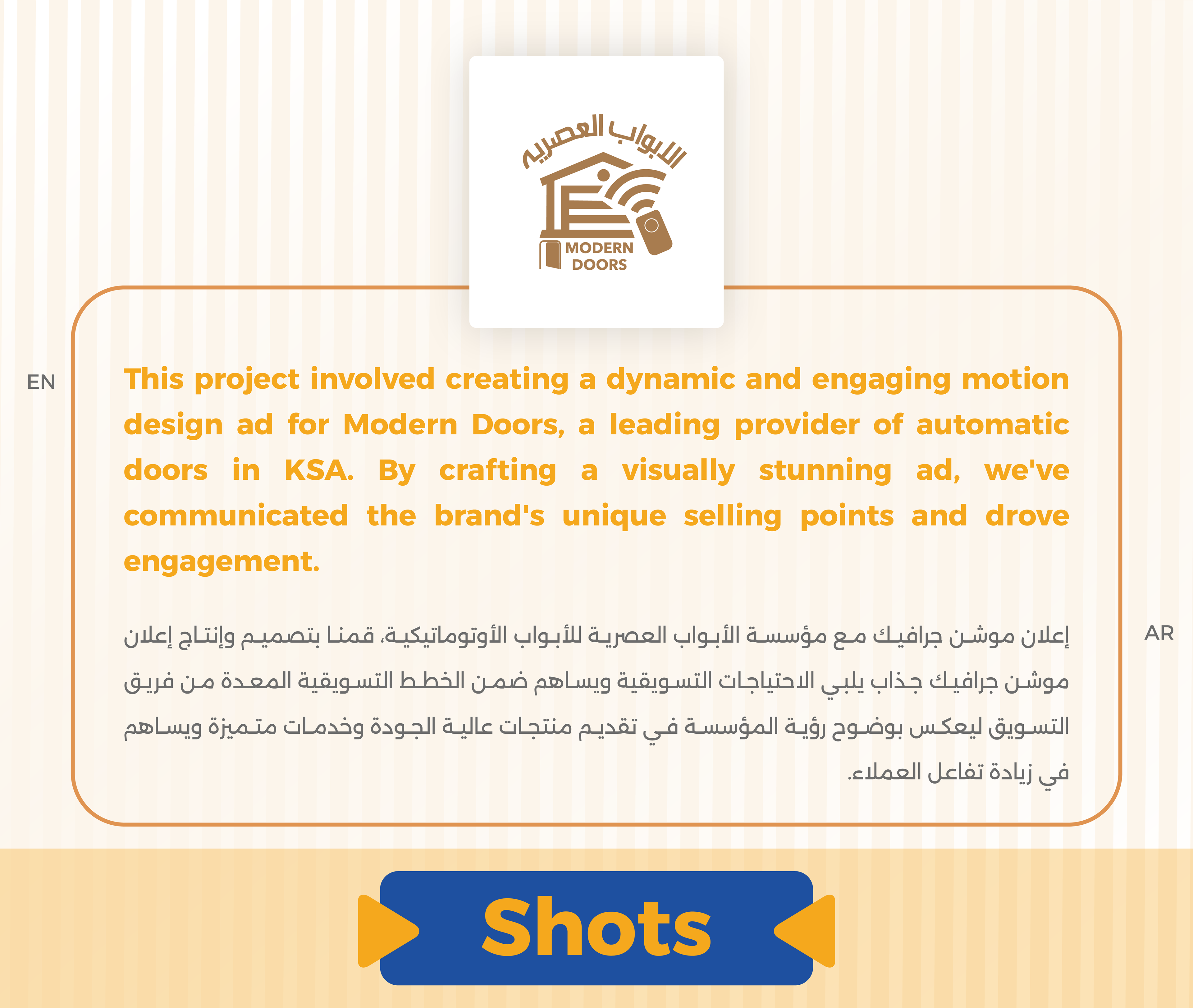 الابواب العصريه
MODERN
DOORS

EN

This project involved creating a dynamic and engaging motion design ad for Modern Doors, a leading provider of automatic doors in KSA. By crafting a visually stunning ad, we've communicated the brand's unique selling points and drove engagement.

AR

إعلان موشن جرافيك مع مؤسسة الأبواب العصرية للأبواب الأوتوماتيكية، قمنا بتصميم وإنتاج إعلان موشن جرافيك جذاب يلبي الاحتياجات التسويقية ويساهم ضمن الخطط التسويقية المعدة من فريق التسويق ليعكس بوضوح رؤية المؤسسة في تقديم منتجات عالية الجودة وخدمات متميزة ويساهم في زيادة تفاعل العملاء.

Shots